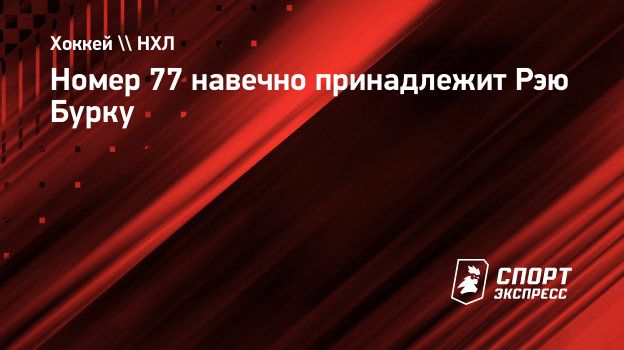 Хоккей \\ НХЛ

Номер 77 навечно принадлежит Рэю Бурку

СПОРТ ЭКСПРЕСС